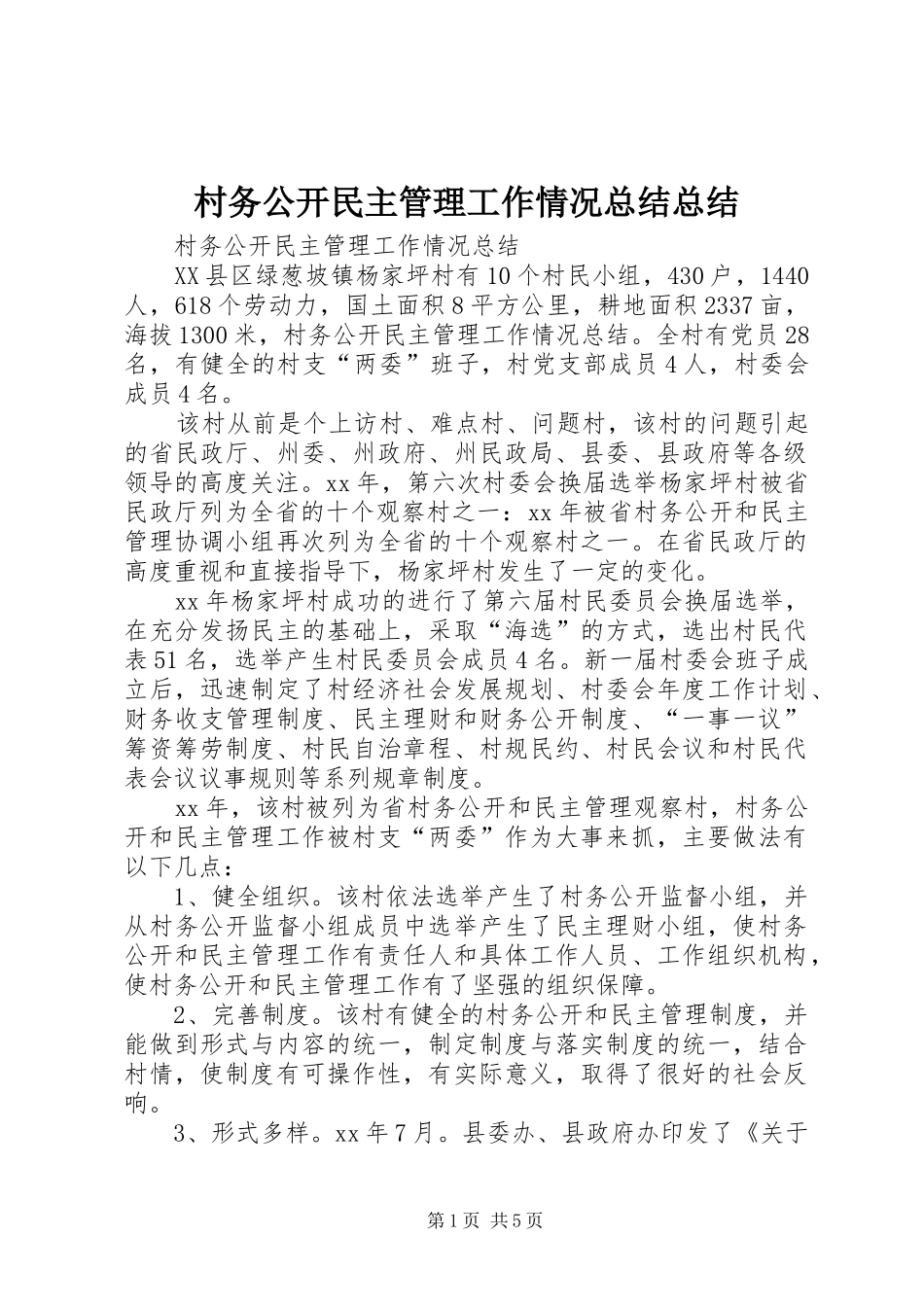 村务公开民主管理工作情况总结总结

村务公开民主管理工作情况总结

XX县区绿葱坡镇杨家坪村有10个村民小组，430户，1440人，618个劳动力，国土面积8平方公里，耕地面积2337亩，海拔1300米，村务公开民主管理工作情况总结。全村有党员28名，有健全的村支“两委”班子，村党支部成员4人，村委会成员4名。

该村从前是个上访村、难点村、问题村，该村的问题引起的省民政厅、州委、州政府、州民政局、县委、县政府等各级领导的高度关注。xx年，第六次村委会换届选举杨家坪村被省民政厅列为全省的十个观察村之一：xx年被省村务公开和民主管理协调小组再次列为全省的十个观察村之一。在省民政厅的高度重视和直接指导下，杨家坪村发生了一定的变化。

xx年杨家坪村成功的进行了第六届村民委员会换届选举，在充分发扬民主的基础上，采取“海选”的方式，选出村民代表51名，选举产生村民委员会成员4名。新一届村委会班子成立后，迅速制定了村经济社会发展规划、村委会年度工作计划、财务收支管理制度、民主理财和财务公开制度、“一事一议”筹资筹劳制度、村民自治章程、村规民约、村民会议和村民代表会议议事规则等系列规章制度。

xx年，该村被列为省村务公开和民主管理观察村，村务公开和民主管理工作被村支“两委”作为大事来抓，主要做法有以下几点：

1、健全组织。该村依法选举产生了村务公开监督小组，并从村务公开监督小组成员中选举产生了民主理财小组，使村务公开和民主管理工作有责任人和具体工作人员、工作组织机构，使村务公开和民主管理工作有了坚强的组织保障。

2、完善制度。该村有健全的村务公开和民主管理制度，并能做到形式与内容的统一，制定制度与落实制度的统一，结合村情，使制度有可操作性，有实际意义，取得了很好的社会反响。

3、形式多样。xx年7月。县委办、县政府办印发了《关于

第1页 共5页